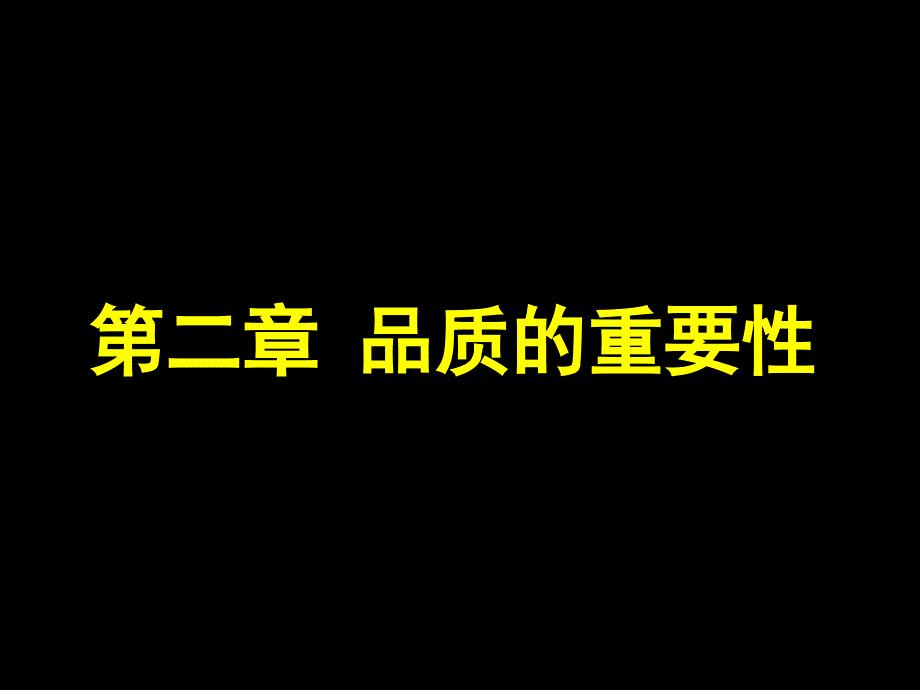 第二章 品质的重要性